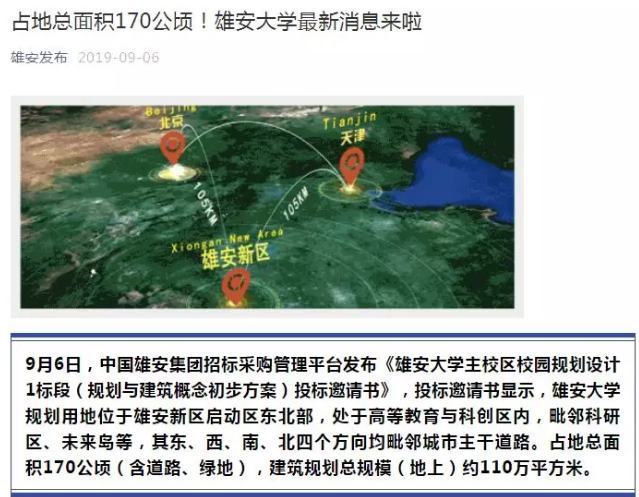 占地总面积170公顷！雄安大学最新消息来啦

雄安发布 2019-09-06

Beijing
北京

Tianjin
天津

105KM

105KM

Xiongan New Area
雄安新区

9月6日，中国雄安集团招标采购管理平台发布《雄安大学主校区校园规划设计1标段（规划与建筑概念初步方案）投标邀请书》，投标邀请书显示，雄安大学规划用地位于雄安新区启动区东北部，处于高等教育与科创区内，毗邻科研区、未来岛等，其东、西、南、北四个方向均毗邻城市主干道路。占地总面积170公顷（含道路、绿地），建筑规划总规模（地上）约110万平方米。